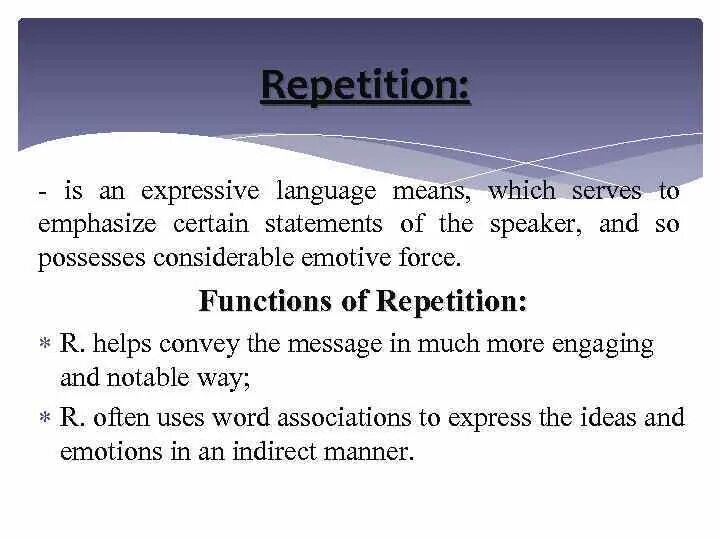 Repetition:

- is an expressive language means, which serves to emphasize certain statements of the speaker, and so possesses considerable emotive force.

Functions of Repetition:

* R. helps convey the message in much more engaging and notable way;
* R. often uses word associations to express the ideas and emotions in an indirect manner.